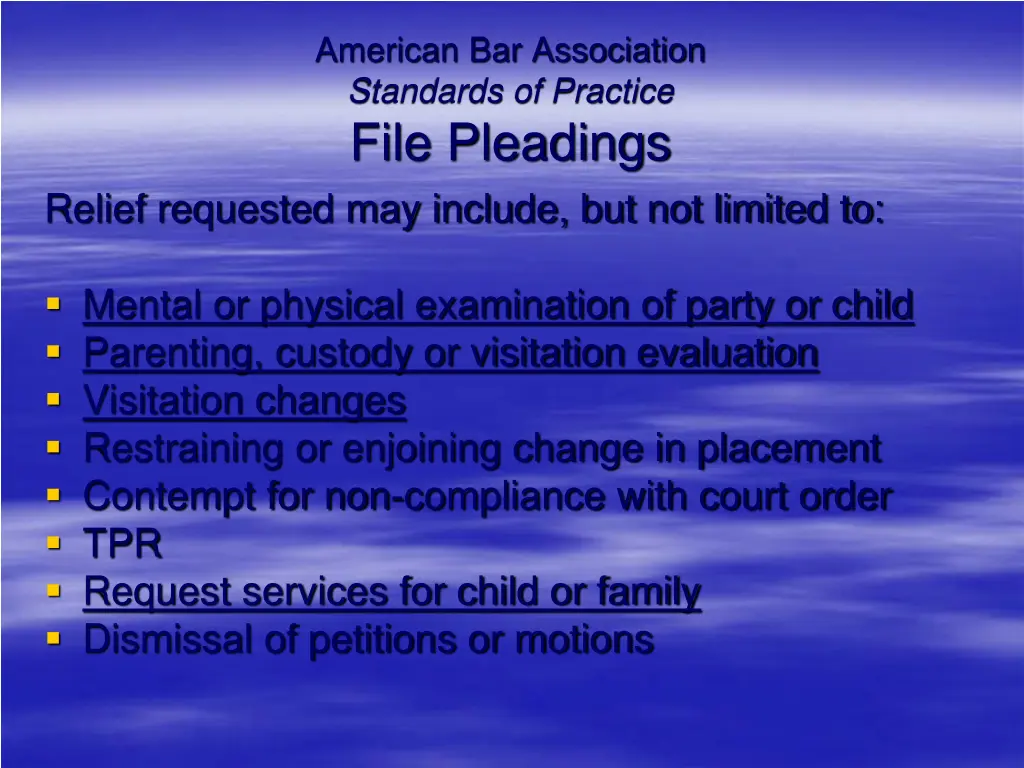 American Bar Association
Standards of Practice
File Pleadings

Relief requested may include, but not limited to:

- Mental or physical examination of party or child
- Parenting, custody or visitation evaluation
- Visitation changes
- Restraining or enjoining change in placement
- Contempt for non-compliance with court order
- TPR
- Request services for child or family
- Dismissal of petitions or motions